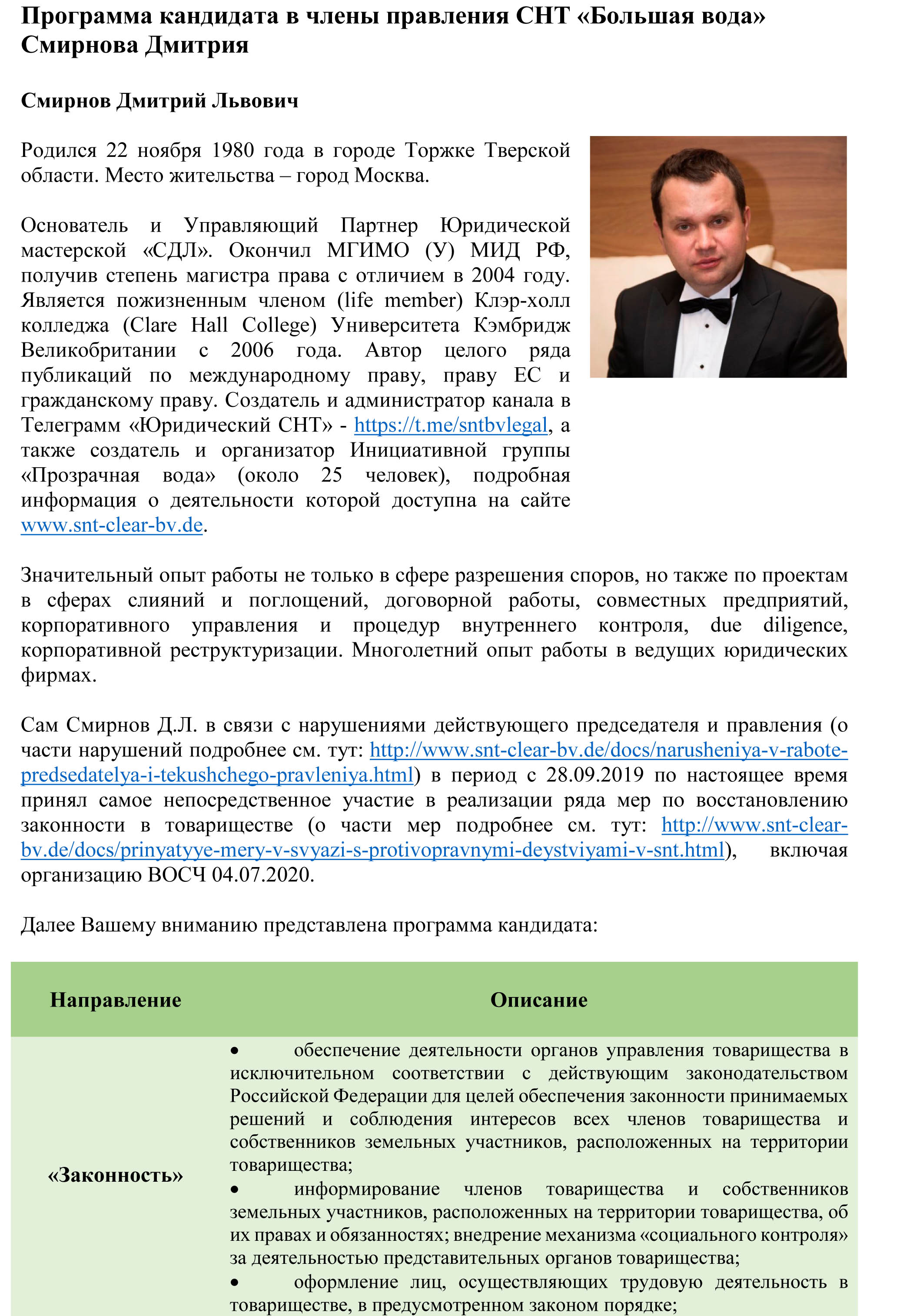 Программа кандидата в члены правления СНТ «Большая вода» Смирнова Дмитрия

Смирнов Дмитрий Львович

Родился 22 ноября 1980 года в городе Торжке Тверской области. Место жительства – город Москва.

Основатель и Управляющий Партнер Юридической мастерской «СДЛ». Окончил МГИМО (У) МИД РФ, получив степень магистра права с отличием в 2004 году. Является пожизненным членом (life member) Клэр-холл колледжа (Clare Hall College) Университета Кэмбридж Великобритании с 2006 года. Автор целого ряда публикаций по международному праву, праву ЕС и гражданскому праву. Создатель и администратор канала в Телеграмм «Юридический СНТ» - https://t.me/sntbvlegal, а также создатель и организатор Инициативной группы «Прозрачная вода» (около 25 человек), подробная информация о деятельности которой доступна на сайте www.snt-clear-bv.de.

Значительный опыт работы не только в сфере разрешения споров, но также по проектам в сферах слияний и поглощений, договорной работы, совместных предприятий, корпоративного управления и процедур внутреннего контроля, due diligence, корпоративной реструктуризации. Многолетний опыт работы в ведущих юридических фирмах.

Сам Смирнов Д.Л. в связи с нарушениями действующего председателя и правления (о части нарушений подробнее см. тут: http://www.snt-clear-bv.de/docs/narusheniya-v-rabote-predsedatelya-i-tekushchego-pravleniya.html) в период с 28.09.2019 по настоящее время принял самое непосредственное участие в реализации ряда мер по восстановлению законности в товариществе (о части мер подробнее см. тут: http://www.snt-clear-bv.de/docs/prinyatyye-mery-v-svyazi-s-protivopravnymi-deystviyami-v-snt.html), включая организацию ВОСЧ 04.07.2020.

Далее Вашему вниманию представлена программа кандидата:

| Направление | Описание |
|---|---|
| «Законность» | • обеспечение деятельности органов управления товарищества в исключительном соответствии с действующим законодательством Российской Федерации для целей обеспечения законности принимаемых решений и соблюдения интересов всех членов товарищества и собственников земельных участников, расположенных на территории товарищества; • информирование членов товарищества и собственников земельных участников, расположенных на территории товарищества, об их правах и обязанностях; внедрение механизма «социального контроля» за деятельностью представительных органов товарищества; • оформление лиц, осуществляющих трудовую деятельность в товариществе, в предусмотренном законом порядке; |